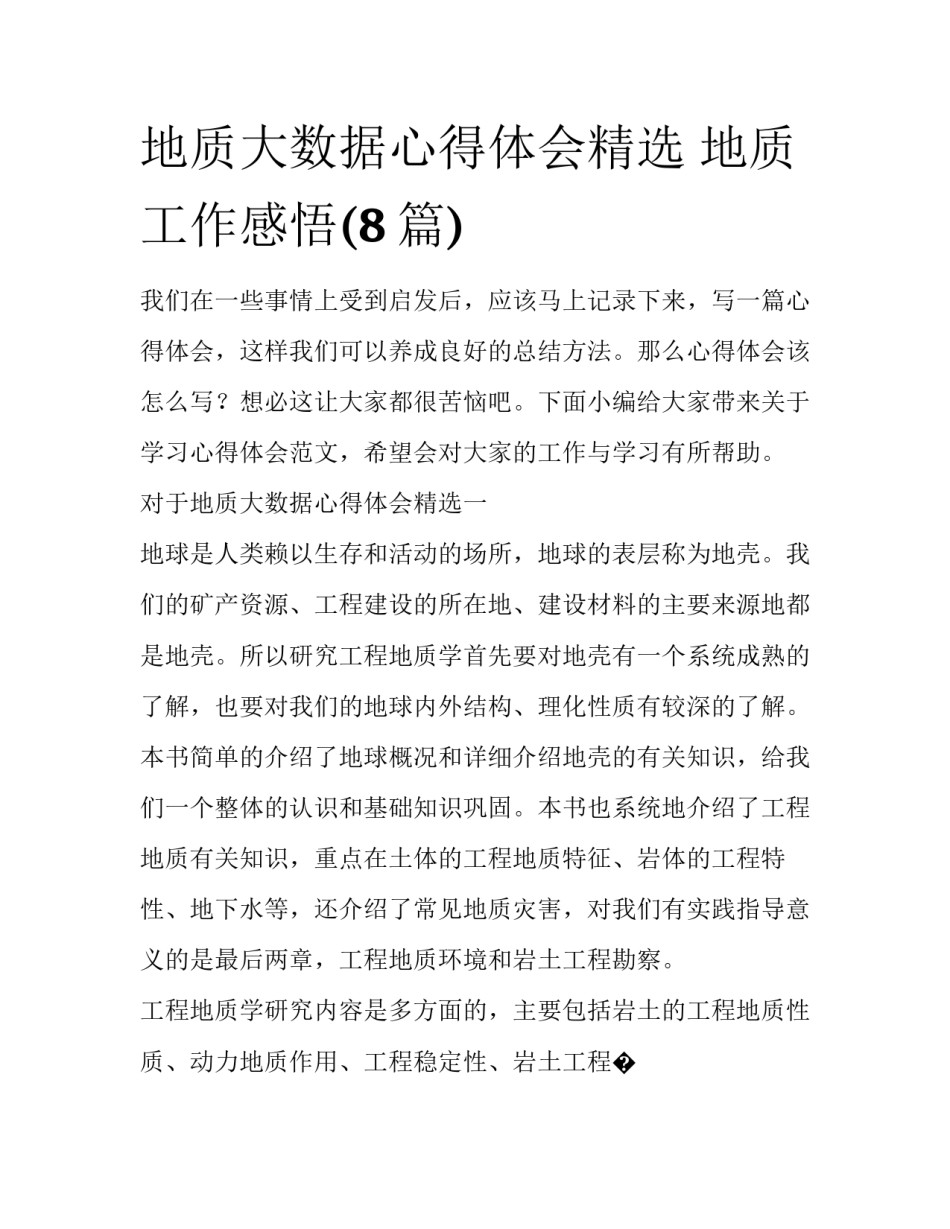 地质大数据心得体会精选 地质工作感悟(8 篇)

我们在一些事情上受到启发后，应该马上记录下来，写一篇心得体会，这样我们可以养成良好的总结方法。那么心得体会该怎么写？想必这让大家都很苦恼吧。下面小编给大家带来关于学习心得体会范文，希望会对大家的工作与学习有所帮助。

对于地质大数据心得体会精选一

地球是人类赖以生存和活动的场所，地球的表层称为地壳。我们的矿产资源、工程建设的所在地、建设材料的主要来源地都是地壳。所以研究工程地质学首先要对地壳有一个系统成熟的了解，也要对我们的地球内外结构、理化性质有较深的了解。本书简单的介绍了地球概况和详细介绍地壳的有关知识，给我们一个整体的认识和基础知识巩固。本书也系统地介绍了工程地质有关知识，重点在土体的工程地质特征、岩体的工程特性、地下水等，还介绍了常见地质灾害，对我们有实践指导意义的是最后两章，工程地质环境和岩土工程勘察。

工程地质学研究内容是多方面的，主要包括岩土的工程地质性质、动力地质作用、工程稳定性、岩土工程�